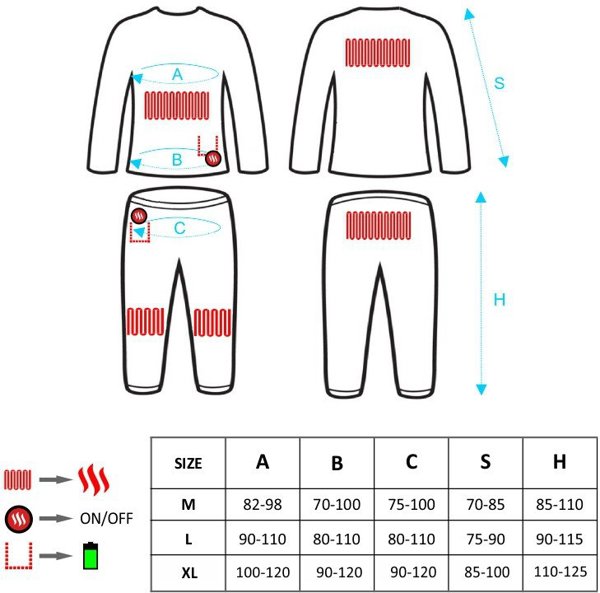 A

B

S

C

H

ON/OFF

| SIZE | A | B | C | S | H |
|---|---|---|---|---|---|
| M | 82-98 | 70-100 | 75-100 | 70-85 | 85-110 |
| L | 90-110 | 80-110 | 80-110 | 75-90 | 90-115 |
| XL | 100-120 | 90-120 | 90-120 | 85-100 | 110-125 |